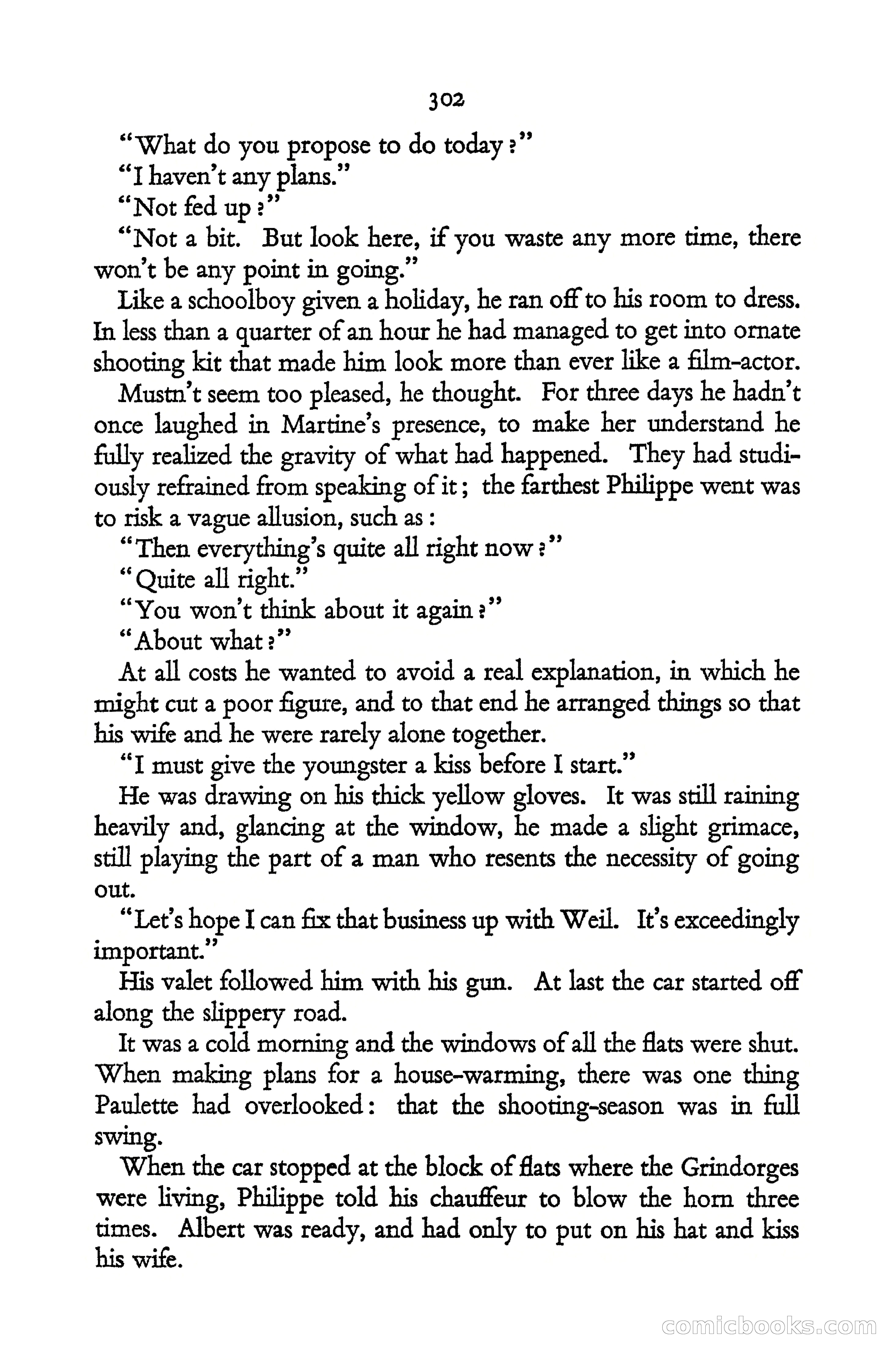 302

"What do you propose to do today?"

"I haven't any plans."

"Not fed up?"

"Not a bit. But look here, if you waste any more time, there won't be any point in going."

Like a schoolboy given a holiday, he ran off to his room to dress. In less than a quarter of an hour he had managed to get into ornate shooting kit that made him look more than ever like a film-actor.

Mustn't seem too pleased, he thought. For three days he hadn't once laughed in Martine's presence, to make her understand he fully realized the gravity of what had happened. They had studiously refrained from speaking of it; the farthest Philippe went was to risk a vague allusion, such as:

"Then everything's quite all right now?"

"Quite all right."

"You won't think about it again?"

"About what?"

At all costs he wanted to avoid a real explanation, in which he might cut a poor figure, and to that end he arranged things so that his wife and he were rarely alone together.

"I must give the youngster a kiss before I start."

He was drawing on his thick yellow gloves. It was still raining heavily and, glancing at the window, he made a slight grimace, still playing the part of a man who resents the necessity of going out.

"Let's hope I can fix that business up with Weil. It's exceedingly important."

His valet followed him with his gun. At last the car started off along the slippery road.

It was a cold morning and the windows of all the flats were shut. When making plans for a house-warming, there was one thing Paulette had overlooked: that the shooting-season was in full swing.

When the car stopped at the block of flats where the Grindorges were living, Philippe told his chauffeur to blow the horn three times. Albert was ready, and had only to put on his hat and kiss his wife.

comicbooks.com